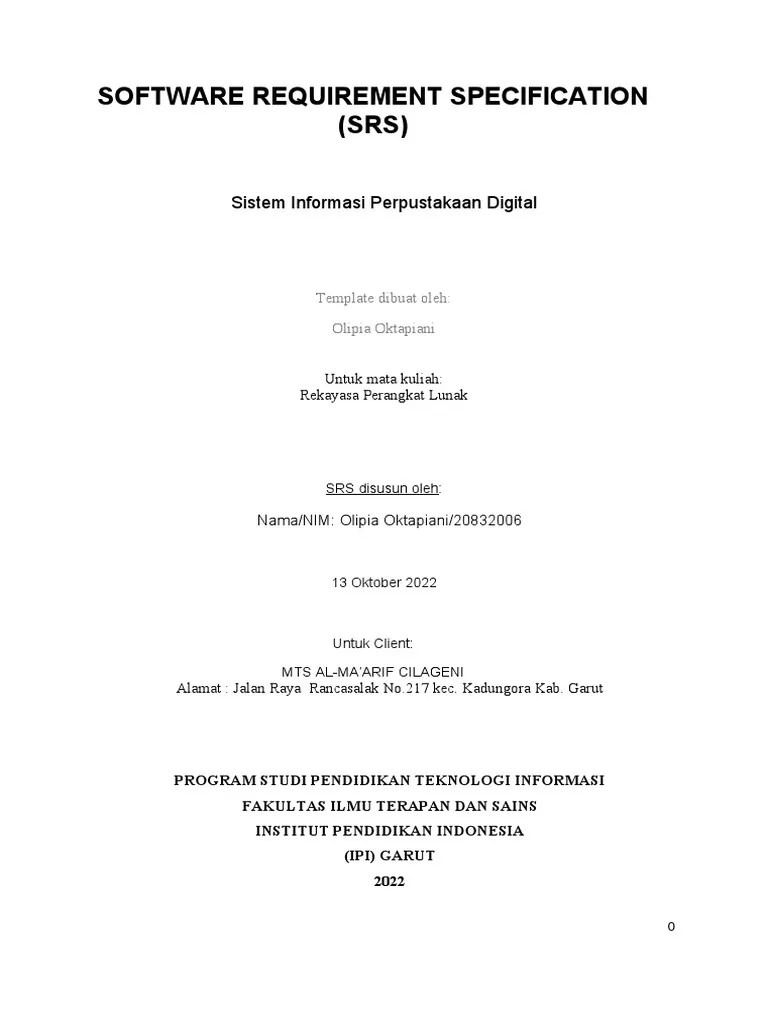 SOFTWARE REQUIREMENT SPECIFICATION (SRS)

Sistem Informasi Perpustakaan Digital

Template dibuat oleh:

Olipia Oktapiani

Untuk mata kuliah:
Rekayasa Perangkat Lunak

SRS disusun oleh:

Nama/NIM: Olipia Oktapiani/20832006

13 Oktober 2022

Untuk Client:

MTS AL-MA'ARIF CILAGENI
Alamat : Jalan Raya Rancasalak No.217 kec. Kadungora Kab. Garut

PROGRAM STUDI PENDIDIKAN TEKNOLOGI INFORMASI
FAKULTAS ILMU TERAPAN DAN SAINS
INSTITUT PENDIDIKAN INDONESIA
(IPI) GARUT
2022

0